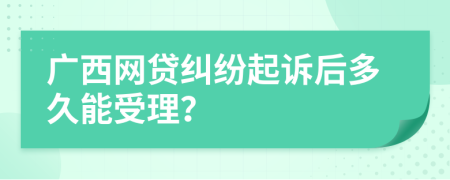 广西网贷纠纷起诉后多久能受理?